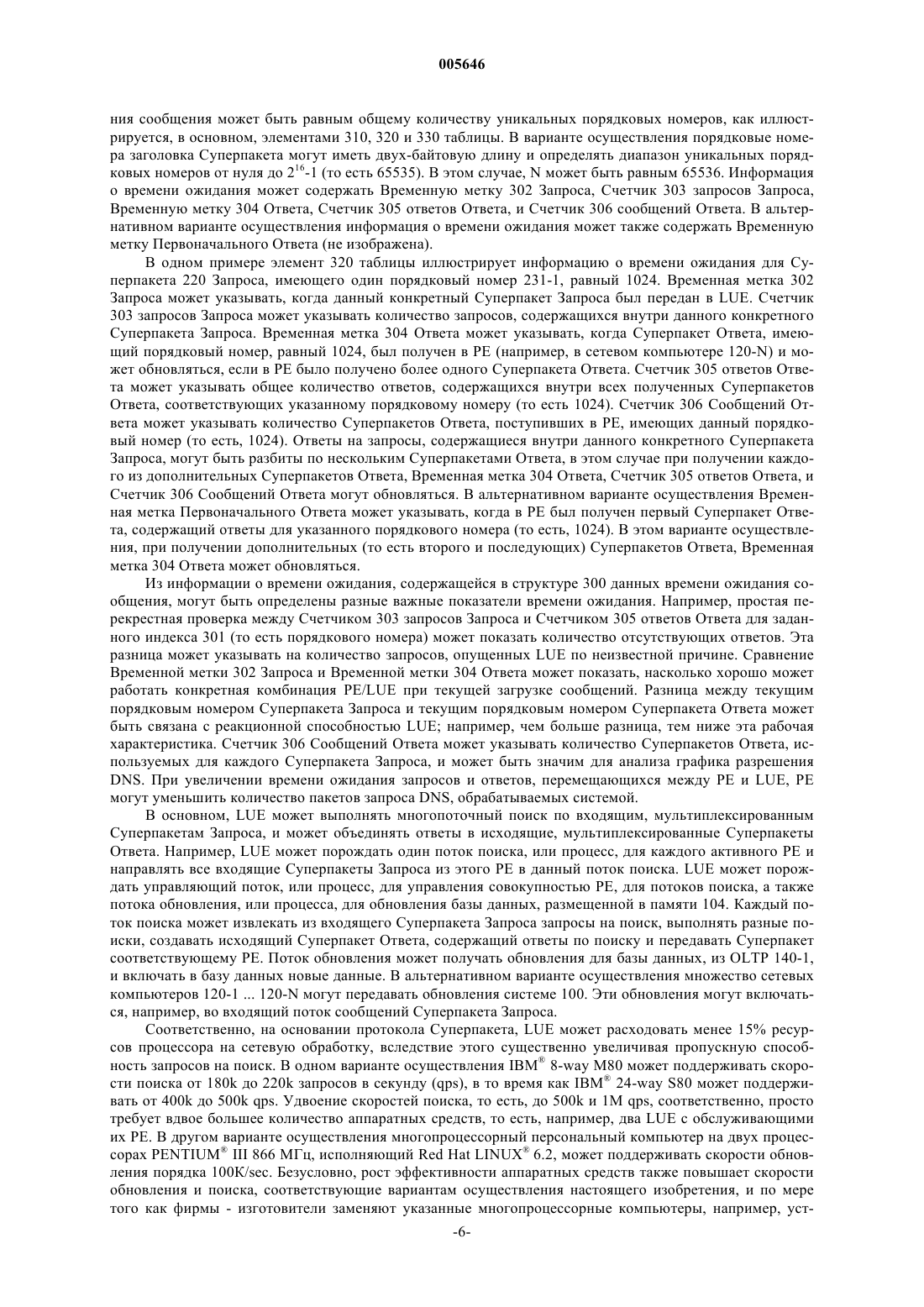 005646

ния сообщения может быть равным общему количеству уникальных порядковых номеров, как иллюстрируется, в основном, элементами 310, 320 и 330 таблицы. В варианте осуществления порядковые номера заголовка Суперпакета могут иметь двух-байтовую длину и определять диапазон уникальных порядковых номеров от нуля до $2^{16}$-1 (то есть 65535). В этом случае, N может быть равным 65536. Информация о времени ожидания может содержать Временную метку 302 Запроса, Счетчик 303 запросов Запроса, Временную метку 304 Ответа, Счетчик 305 ответов Ответа, и Счетчик 306 сообщений Ответа. В альтернативном варианте осуществления информация о времени ожидания может также содержать Временную метку Первоначального Ответа (не изображена).

В одном примере элемент 320 таблицы иллюстрирует информацию о времени ожидания для Суперпакета 220 Запроса, имеющего один порядковый номер 231-1, равный 1024. Временная метка 302 Запроса может указывать, когда данный конкретный Суперпакет Запроса был передан в LUE. Счетчик 303 запросов Запроса может указывать количество запросов, содержащихся внутри данного конкретного Суперпакета Запроса. Временная метка 304 Ответа может указывать, когда Суперпакет Ответа, имеющий порядковый номер, равный 1024, был получен в PE (например, в сетевом компьютере 120-N) и может обновляться, если в PE было получено более одного Суперпакета Ответа. Счетчик 305 ответов Ответа может указывать общее количество ответов, содержащихся внутри всех полученных Суперпакетов Ответа, соответствующих указанному порядковому номеру (то есть 1024). Счетчик 306 Сообщений Ответа может указывать количество Суперпакетов Ответа, поступивших в PE, имеющих данный порядковый номер (то есть, 1024). Ответы на запросы, содержащиеся внутри данного конкретного Суперпакета Запроса, могут быть разбиты по нескольким Суперпакетами Ответа, в этом случае при получении каждого из дополнительных Суперпакетов Ответа, Временная метка 304 Ответа, Счетчик 305 ответов Ответа, и Счетчик 306 Сообщений Ответа могут обновляться. В альтернативном варианте осуществления Временная метка Первоначального Ответа может указывать, когда в PE был получен первый Суперпакет Ответа, содержащий ответы для указанного порядкового номера (то есть, 1024). В этом варианте осуществления, при получении дополнительных (то есть второго и последующих) Суперпакетов Ответа, Временная метка 304 Ответа может обновляться.

Из информации о времени ожидания, содержащейся в структуре 300 данных времени ожидания сообщения, могут быть определены разные важные показатели времени ожидания. Например, простая перекрестная проверка между Счетчиком 303 запросов Запроса и Счетчиком 305 ответов Ответа для заданного индекса 301 (то есть порядкового номера) может показать количество отсутствующих ответов. Эта разница может указывать на количество запросов, опущенных LUE по неизвестной причине. Сравнение Временной метки 302 Запроса и Временной метки 304 Ответа может показать, насколько хорошо может работать конкретная комбинация PE/LUE при текущей загрузке сообщений. Разница между текущим порядковым номером Суперпакета Запроса и текущим порядковым номером Суперпакета Ответа может быть связана с реакционной способностью LUE; например, чем больше разница, тем ниже эта рабочая характеристика. Счетчик 306 Сообщений Ответа может указывать количество Суперпакетов Ответа, используемых для каждого Суперпакета Запроса, и может быть значим для анализа графика разрешения DNS. При увеличении времени ожидания запросов и ответов, перемещающихся между PE и LUE, PE могут уменьшить количество пакетов запроса DNS, обрабатываемых системой.

В основном, LUE может выполнять многопоточный поиск по входящим, мультиплексированным Суперпакетам Запроса, и может объединять ответы в исходящие, мультиплексированные Суперпакеты Ответа. Например, LUE может порождать один поток поиска, или процесс, для каждого активного PE и направлять все входящие Суперпакеты Запроса из этого PE в данный поток поиска. LUE может порождать управляющий поток, или процесс, для управления совокупностью PE, для потоков поиска, а также потока обновления, или процесса, для обновления базы данных, размещенной в памяти 104. Каждый поток поиска может извлекать из входящего Суперпакета Запроса запросы на поиск, выполнять разные поиски, создавать исходящий Суперпакет Ответа, содержащий ответы по поиску и передавать Суперпакет соответствующему PE. Поток обновления может получать обновления для базы данных, из OLTP 140-1, и включать в базу данных новые данные. В альтернативном варианте осуществления множество сетевых компьютеров 120-1 ... 120-N могут передавать обновления системе 100. Эти обновления могут включаться, например, во входящий поток сообщений Суперпакета Запроса.

Соответственно, на основании протокола Суперпакета, LUE может расходовать менее 15% ресурсов процессора на сетевую обработку, вследствие этого существенно увеличивая пропускную способность запросов на поиск. В одном варианте осуществления IBM® 8-way M80 может поддерживать скорости поиска от 180k до 220k запросов в секунду (qps), в то время как IBM® 24-way S80 может поддерживать от 400k до 500k qps. Удвоение скоростей поиска, то есть, до 500k и 1M qps, соответственно, просто требует вдвое большее количество аппаратных средств, то есть, например, два LUE с обслуживающими их PE. В другом варианте осуществления многопроцессорный персональный компьютер на двух процессорах PENTIUM® III 866 МГц, исполняющий Red Hat LINUX® 6.2, может поддерживать скорости обновления порядка 100K/sec. Безусловно, рост эффективности аппаратных средств также повышает скорости обновления и поиска, соответствующие вариантам осуществления настоящего изобретения, и по мере того как фирмы - изготовители заменяют указанные многопроцессорные компьютеры, например, уст-

-6-